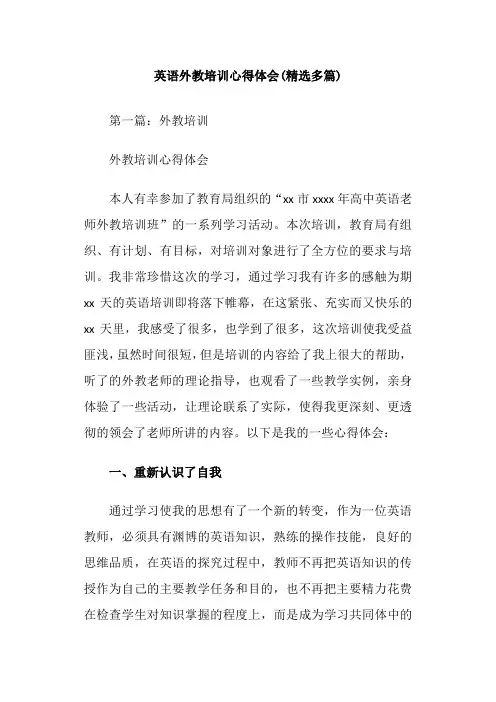 英语外教培训心得体会(精选多篇)

第一篇：外教培训

外教培训心得体会

本人有幸参加了教育局组织的“xx 市 xxxx 年高中英语老师外教培训班”的一系列学习活动。本次培训，教育局有组织、有计划、有目标，对培训对象进行了全方位的要求与培训。我非常珍惜这次的学习，通过学习我有许多的感触为期 xx 天的英语培训即将落下帷幕，在这紧张、充实而又快乐的 xx 天里，我感受了很多，也学到了很多，这次培训使我受益匪浅，虽然时间很短，但是培训的内容给了我上很大的帮助，听了的外教老师的理论指导，也观看了一些教学实例，亲身体验了一些活动，让理论联系了实际，使得我更深刻、更透彻的领会了老师所讲的内容。以下是我的一些心得体会：

一、重新认识了自我

通过学习使我的思想有了一个新的转变，作为一位英语教师，必须具有渊博的英语知识，熟练的操作技能，良好的思维品质，在英语的探究过程中，教师不再把英语知识的传授作为自己的主要教学任务和目的，也不再把主要精力花费在检查学生对知识掌握的程度上，而是成为学习共同体中的